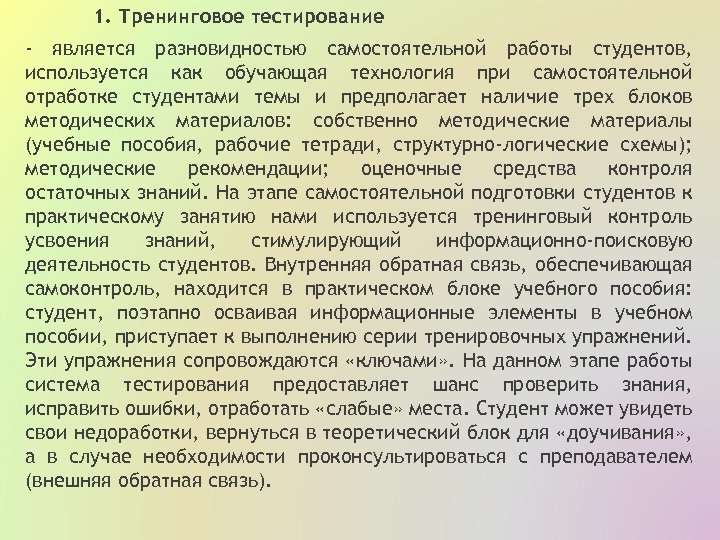 1. Тренинговое тестирование

- является разновидностью самостоятельной работы студентов, используется как обучающая технология при самостоятельной отработке студентами темы и предполагает наличие трех блоков методических материалов: собственно методические материалы (учебные пособия, рабочие тетради, структурно-логические схемы); методические рекомендации; оценочные средства контроля остаточных знаний. На этапе самостоятельной подготовки студентов к практическому занятию нами используется тренинговый контроль усвоения знаний, стимулирующий информационно-поисковую деятельность студентов. Внутренняя обратная связь, обеспечивающая самоконтроль, находится в практическом блоке учебного пособия: студент, поэтапно осваивая информационные элементы в учебном пособии, приступает к выполнению серии тренировочных упражнений. Эти упражнения сопровождаются «ключами». На данном этапе работы система тестирования предоставляет шанс проверить знания, исправить ошибки, отработать «слабые» места. Студент может увидеть свои недоработки, вернуться в теоретический блок для «доучивания», а в случае необходимости проконсультироваться с преподавателем (внешняя обратная связь).